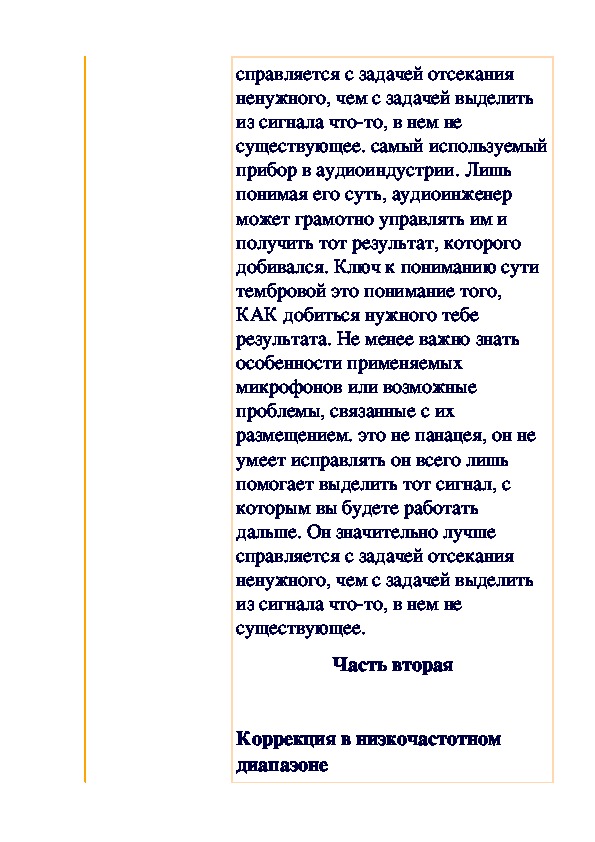 справляется с задачей отсекания ненужного, чем с задачей выделить из сигнала что-то, в нем не существующее. самый используемый прибор в аудиоиндустрии. Лишь понимая его суть, аудиоинженер может грамотно управлять им и получить тот результат, которого добивался. Ключ к пониманию сути тембровой это понимание того, КАК добиться нужного тебе результата. Не менее важно знать особенности применяемых микрофонов или возможные проблемы, связанные с их размещением. это не панацея, он не умеет исправлять он всего лишь помогает выделить тот сигнал, с которым вы будете работать дальше. Он значительно лучше справляется с задачей отсекания ненужного, чем с задачей выделить из сигнала что-то, в нем не существующее.

Часть вторая

Коррекция в низкочастотном диапазоне